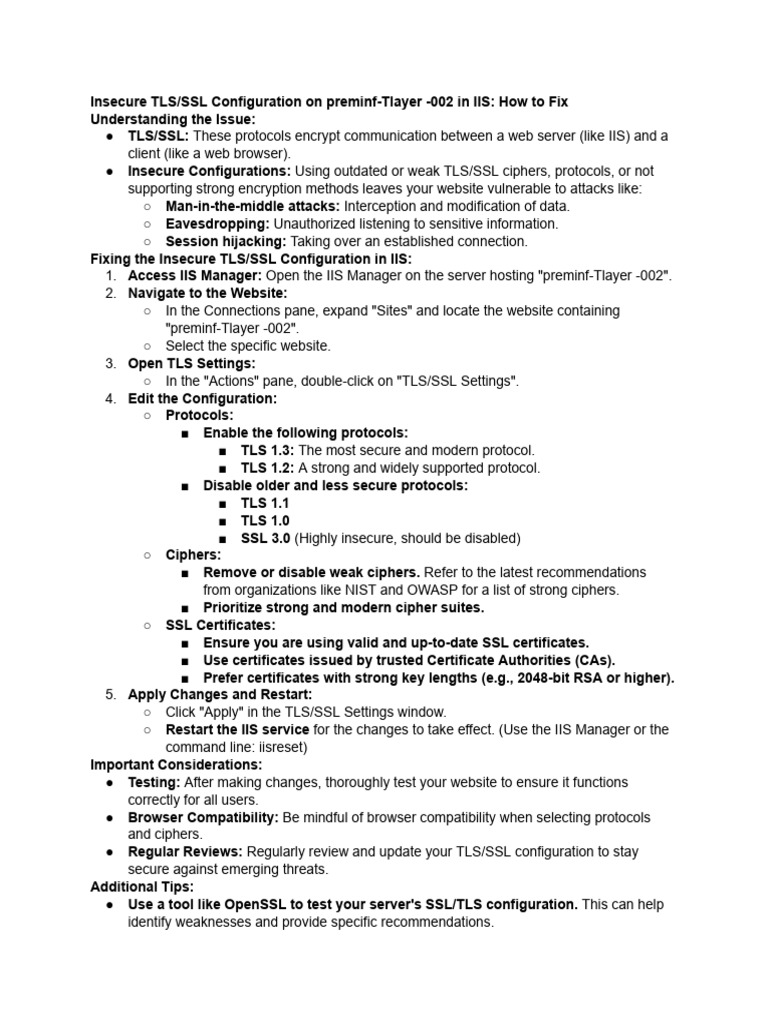 Insecure TLS/SSL Configuration on preminf-Tlayer -002 in IIS: How to Fix
Understanding the Issue:
● TLS/SSL: These protocols encrypt communication between a web server (like IIS) and a client (like a web browser).
● Insecure Configurations: Using outdated or weak TLS/SSL ciphers, protocols, or not supporting strong encryption methods leaves your website vulnerable to attacks like:
○ Man-in-the-middle attacks: Interception and modification of data.
○ Eavesdropping: Unauthorized listening to sensitive information.
○ Session hijacking: Taking over an established connection.
Fixing the Insecure TLS/SSL Configuration in IIS:
1. Access IIS Manager: Open the IIS Manager on the server hosting "preminf-Tlayer -002".
2. Navigate to the Website:
○ In the Connections pane, expand "Sites" and locate the website containing "preminf-Tlayer -002".
○ Select the specific website.
3. Open TLS Settings:
○ In the "Actions" pane, double-click on "TLS/SSL Settings".
4. Edit the Configuration:
○ Protocols:
■ Enable the following protocols:
■ TLS 1.3: The most secure and modern protocol.
■ TLS 1.2: A strong and widely supported protocol.
■ Disable older and less secure protocols:
■ TLS 1.1
■ TLS 1.0
■ SSL 3.0 (Highly insecure, should be disabled)
○ Ciphers:
■ Remove or disable weak ciphers. Refer to the latest recommendations from organizations like NIST and OWASP for a list of strong ciphers.
■ Prioritize strong and modern cipher suites.
○ SSL Certificates:
■ Ensure you are using valid and up-to-date SSL certificates.
■ Use certificates issued by trusted Certificate Authorities (CAs).
■ Prefer certificates with strong key lengths (e.g., 2048-bit RSA or higher).
5. Apply Changes and Restart:
○ Click "Apply" in the TLS/SSL Settings window.
○ Restart the IIS service for the changes to take effect. (Use the IIS Manager or the command line: iisreset)
Important Considerations:
● Testing: After making changes, thoroughly test your website to ensure it functions correctly for all users.
● Browser Compatibility: Be mindful of browser compatibility when selecting protocols and ciphers.
● Regular Reviews: Regularly review and update your TLS/SSL configuration to stay secure against emerging threats.
Additional Tips:
● Use a tool like OpenSSL to test your server's SSL/TLS configuration. This can help identify weaknesses and provide specific recommendations.